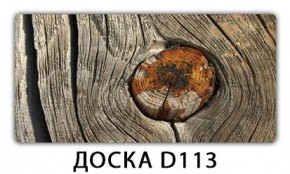 ДОСКА D113